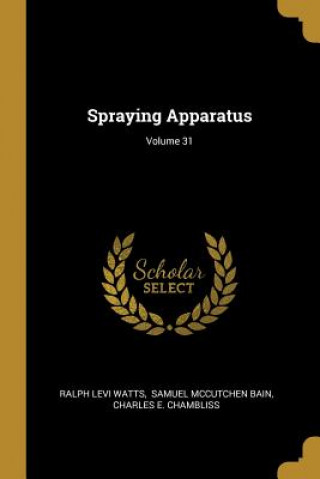 Spraying Apparatus

Volume 31

Scholar
SELECT

RALPH LEVI WATTS, SAMUEL MCCUTCHEN BAIN, CHARLES E. CHAMBLISS